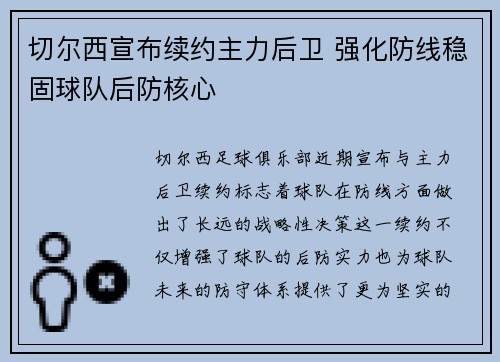 切尔西宣布续约主力后卫 强化防线稳固球队后防核心

切尔西足球俱乐部近期宣布与主力后卫续约标志着球队在防线方面做出了长远的战略性决策这一续约不仅增强了球队的后防实力也为球队未来的防守体系提供了更为坚实的